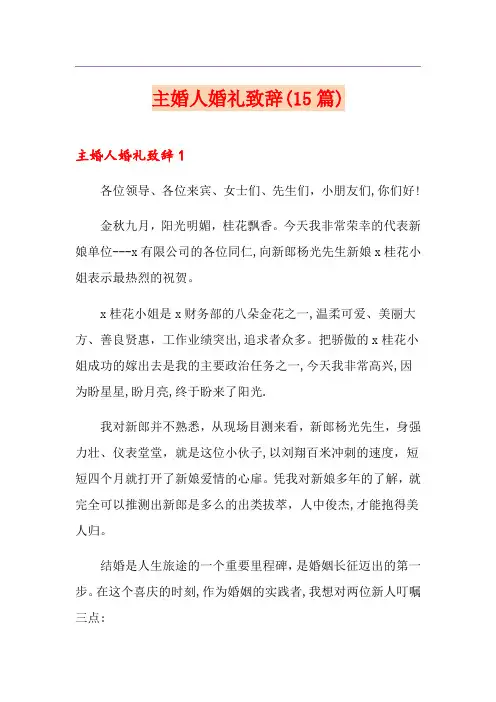 主婚人婚礼致辞(15篇)

主婚人婚礼致辞1

各位领导、各位来宾、女士们、先生们，小朋友们,你们好!

金秋九月，阳光明媚，桂花飘香。今天我非常荣幸的代表新娘单位---x有限公司的各位同仁,向新郎杨光先生新娘x桂花小姐表示最热烈的祝贺。

x桂花小姐是x财务部的八朵金花之一,温柔可爱、美丽大方、善良贤惠，工作业绩突出,追求者众多。把骄傲的x桂花小姐成功的嫁出去是我的主要政治任务之一,今天我非常高兴,因为盼星星,盼月亮,终于盼来了阳光.

我对新郎并不熟悉，从现场目测来看，新郎杨光先生，身强力壮、仪表堂堂，就是这位小伙子,以刘翔百米冲刺的速度，短短四个月就打开了新娘爱情的心扉。凭我对新娘多年的了解，就完全可以推测出新郎是多么的出类拔萃，人中俊杰,才能抱得美人归。

结婚是人生旅途的一个重要里程碑，是婚姻长征迈出的第一步。在这个喜庆的时刻,作为婚姻的实践者,我想对两位新人叮嘱三点: